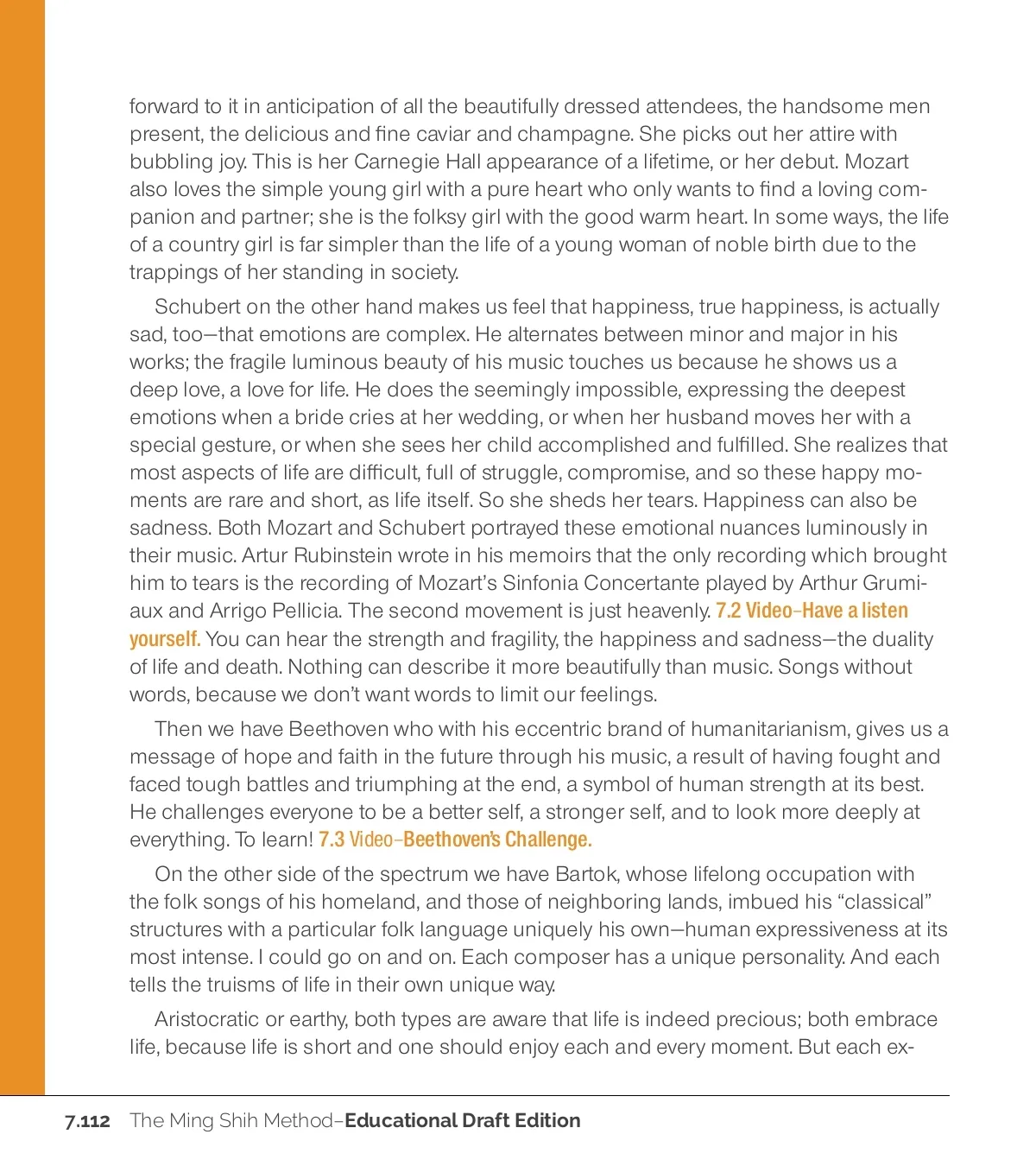 forward to it in anticipation of all the beautifully dressed attendees, the handsome men present, the delicious and fine caviar and champagne. She picks out her attire with bubbling joy. This is her Carnegie Hall appearance of a lifetime, or her debut. Mozart also loves the simple young girl with a pure heart who only wants to find a loving companion and partner; she is the folksy girl with the good warm heart. In some ways, the life of a country girl is far simpler than the life of a young woman of noble birth due to the trappings of her standing in society.

Schubert on the other hand makes us feel that happiness, true happiness, is actually sad, too—that emotions are complex. He alternates between minor and major in his works; the fragile luminous beauty of his music touches us because he shows us a deep love, a love for life. He does the seemingly impossible, expressing the deepest emotions when a bride cries at her wedding, or when her husband moves her with a special gesture, or when she sees her child accomplished and fulfilled. She realizes that most aspects of life are difficult, full of struggle, compromise, and so these happy moments are rare and short, as life itself. So she sheds her tears. Happiness can also be sadness. Both Mozart and Schubert portrayed these emotional nuances luminously in their music. Artur Rubinstein wrote in his memoirs that the only recording which brought him to tears is the recording of Mozart's Sinfonia Concertante played by Arthur Grumiaux and Arrigo Pellicia. The second movement is just heavenly. 7.2 Video–Have a listen yourself. You can hear the strength and fragility, the happiness and sadness—the duality of life and death. Nothing can describe it more beautifully than music. Songs without words, because we don't want words to limit our feelings.

Then we have Beethoven who with his eccentric brand of humanitarianism, gives us a message of hope and faith in the future through his music, a result of having fought and faced tough battles and triumphing at the end, a symbol of human strength at its best. He challenges everyone to be a better self, a stronger self, and to look more deeply at everything. To learn! 7.3 Video–Beethoven's Challenge.

On the other side of the spectrum we have Bartok, whose lifelong occupation with the folk songs of his homeland, and those of neighboring lands, imbued his "classical" structures with a particular folk language uniquely his own—human expressiveness at its most intense. I could go on and on. Each composer has a unique personality. And each tells the truisms of life in their own unique way.

Aristocratic or earthy, both types are aware that life is indeed precious; both embrace life, because life is short and one should enjoy each and every moment. But each ex-

7.112 The Ming Shih Method–Educational Draft Edition